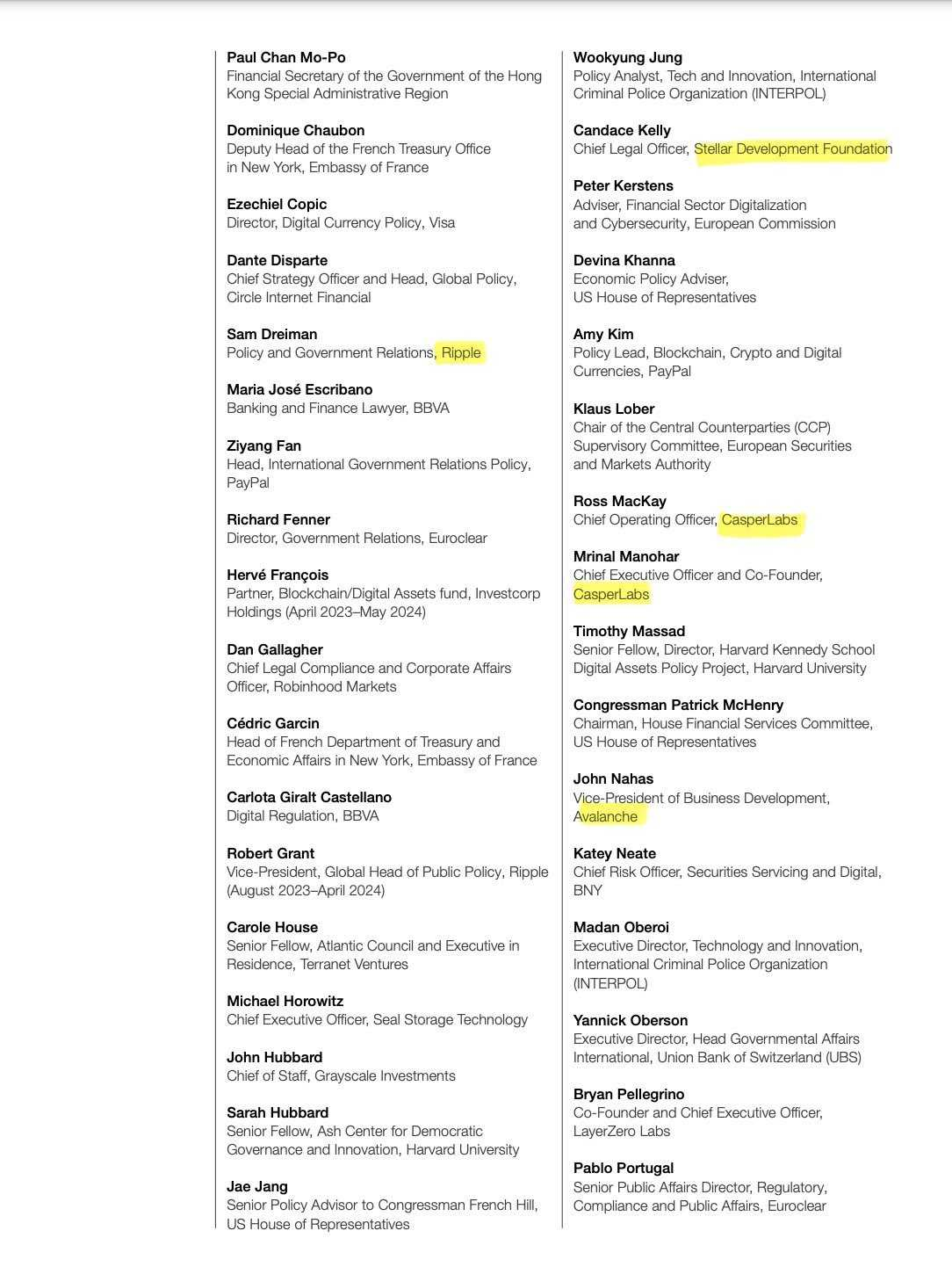 Paul Chan Mo-Po
Financial Secretary of the Government of the Hong Kong Special Administrative Region

Dominique Chaubon
Deputy Head of the French Treasury Office in New York, Embassy of France

Ezechiel Copic
Director, Digital Currency Policy, Visa

Dante Disparte
Chief Strategy Officer and Head, Global Policy, Circle Internet Financial

Sam Dreiman
Policy and Government Relations, Ripple

Maria José Escribano
Banking and Finance Lawyer, BBVA

Ziyang Fan
Head, International Government Relations Policy, PayPal

Richard Fenner
Director, Government Relations, Euroclear

Hervé François
Partner, Blockchain/Digital Assets fund, Investcorp Holdings (April 2023–May 2024)

Dan Gallagher
Chief Legal Compliance and Corporate Affairs Officer, Robinhood Markets

Cédric Garcin
Head of French Department of Treasury and Economic Affairs in New York, Embassy of France

Carlota Giralt Castellano
Digital Regulation, BBVA

Robert Grant
Vice-President, Global Head of Public Policy, Ripple (August 2023–April 2024)

Carole House
Senior Fellow, Atlantic Council and Executive in Residence, Terranet Ventures

Michael Horowitz
Chief Executive Officer, Seal Storage Technology

John Hubbard
Chief of Staff, Grayscale Investments

Sarah Hubbard
Senior Fellow, Ash Center for Democratic Governance and Innovation, Harvard University

Jae Jang
Senior Policy Advisor to Congressman French Hill, US House of Representatives

Wookyung Jung
Policy Analyst, Tech and Innovation, International Criminal Police Organization (INTERPOL)

Candace Kelly
Chief Legal Officer, Stellar Development Foundation

Peter Kerstens
Adviser, Financial Sector Digitalization and Cybersecurity, European Commission

Devina Khanna
Economic Policy Adviser, US House of Representatives

Amy Kim
Policy Lead, Blockchain, Crypto and Digital Currencies, PayPal

Klaus Lober
Chair of the Central Counterparties (CCP) Supervisory Committee, European Securities and Markets Authority

Ross MacKay
Chief Operating Officer, CasperLabs

Mrinal Manohar
Chief Executive Officer and Co-Founder, CasperLabs

Timothy Massad
Senior Fellow, Director, Harvard Kennedy School Digital Assets Policy Project, Harvard University

Congressman Patrick McHenry
Chairman, House Financial Services Committee, US House of Representatives

John Nahas
Vice-President of Business Development, Avalanche

Katey Neate
Chief Risk Officer, Securities Servicing and Digital, BNY

Madan Oberoi
Executive Director, Technology and Innovation, International Criminal Police Organization (INTERPOL)

Yannick Oberson
Executive Director, Head Governmental Affairs International, Union Bank of Switzerland (UBS)

Bryan Pellegrino
Co-Founder and Chief Executive Officer, LayerZero Labs

Pablo Portugal
Senior Public Affairs Director, Regulatory, Compliance and Public Affairs, Euroclear